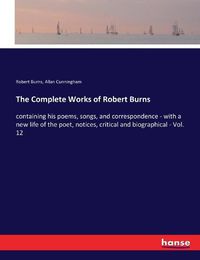 Robert Burns, Allan Cunningham

The Complete Works of Robert Burns

containing his poems, songs, and correspondence - with a new life of the poet, notices, critical and biographical - Vol. 12

hanse